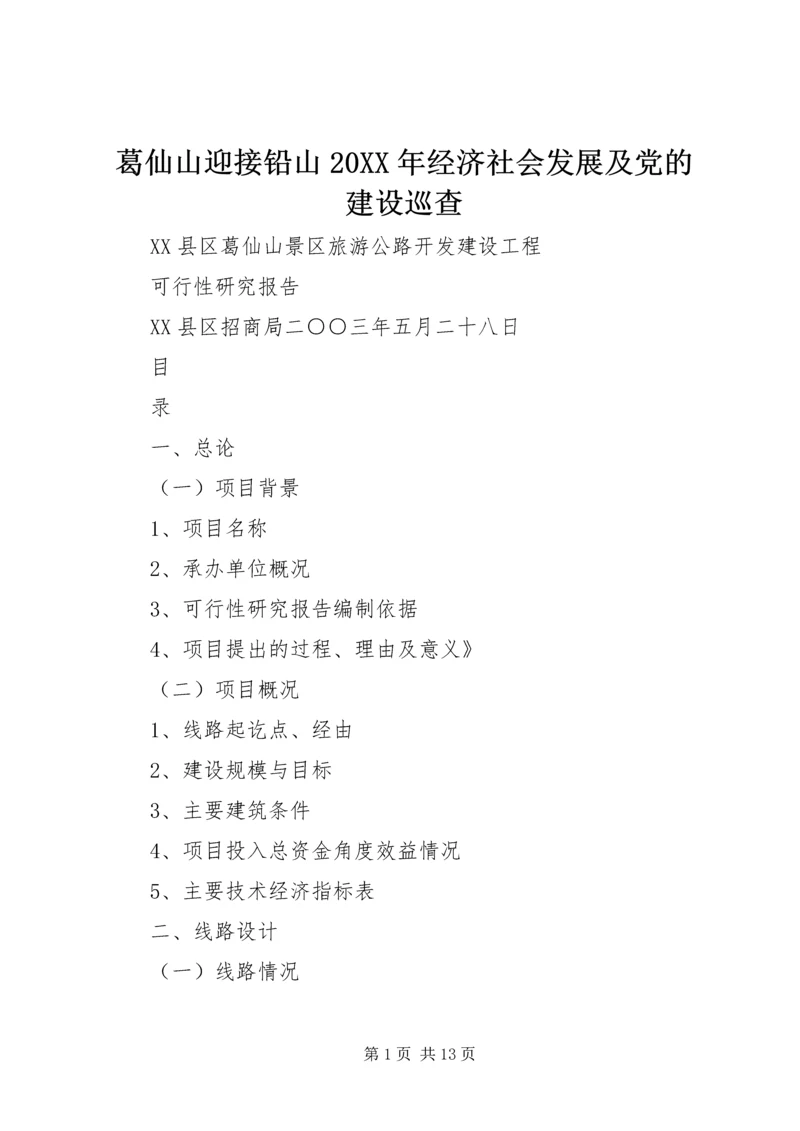 葛仙山迎接铅山20XX年经济社会发展及党的建设巡查

XX县区葛仙山景区旅游公路开发建设工程

可行性研究报告

XX县区招商局二〇〇三年五月二十八日

目

录

一、总论

（一）项目背景

1、项目名称

2、承办单位概况

3、可行性研究报告编制依据

4、项目提出的过程、理由及意义》

（二）项目概况

1、线路起讫点、经由

2、建设规模与目标

3、主要建筑条件

4、项目投入总资金角度效益情况

5、主要技术经济指标表

二、线路设计

（一）线路情况

第1页 共13页